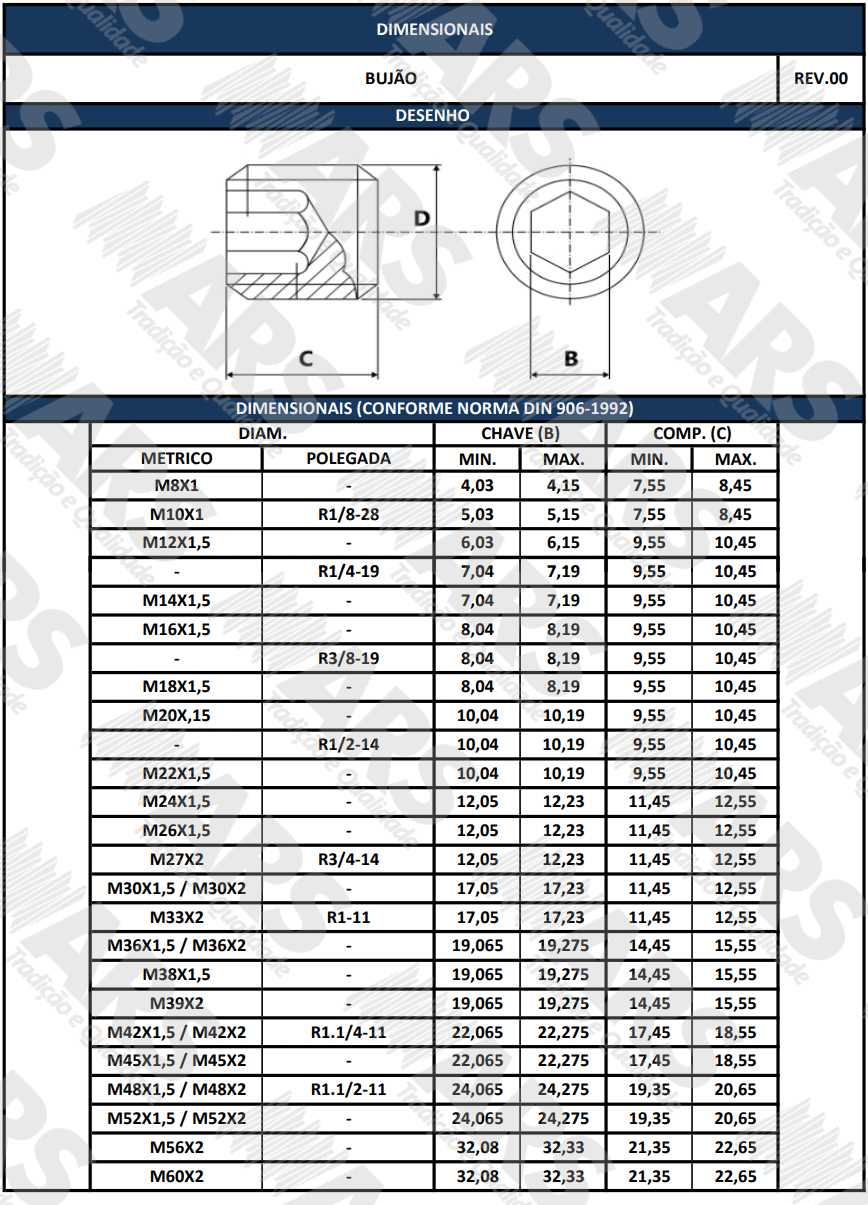 DIMENSIONAIS

BUJÃO

REV.00

DESENHO

D

C

B

DIMENSIONAIS (CONFORME NORMA DIN 906-1992)

| DIAM. | | CHAVE (B) | | COMP. (C) | |
|---|---|---|---|---|---|
| METRICO | POLEGADA | MIN. | MAX. | MIN. | MAX. |
| M8X1 | - | 4,03 | 4,15 | 7,55 | 8,45 |
| M10X1 | R1/8-28 | 5,03 | 5,15 | 7,55 | 8,45 |
| M12X1,5 | - | 6,03 | 6,15 | 9,55 | 10,45 |
| - | R1/4-19 | 7,04 | 7,19 | 9,55 | 10,45 |
| M14X1,5 | - | 7,04 | 7,19 | 9,55 | 10,45 |
| M16X1,5 | - | 8,04 | 8,19 | 9,55 | 10,45 |
| - | R3/8-19 | 8,04 | 8,19 | 9,55 | 10,45 |
| M18X1,5 | - | 8,04 | 8,19 | 9,55 | 10,45 |
| M20X,15 | - | 10,04 | 10,19 | 9,55 | 10,45 |
| - | R1/2-14 | 10,04 | 10,19 | 9,55 | 10,45 |
| M22X1,5 | - | 10,04 | 10,19 | 9,55 | 10,45 |
| M24X1,5 | - | 12,05 | 12,23 | 11,45 | 12,55 |
| M26X1,5 | - | 12,05 | 12,23 | 11,45 | 12,55 |
| M27X2 | R3/4-14 | 12,05 | 12,23 | 11,45 | 12,55 |
| M30X1,5 / M30X2 | - | 17,05 | 17,23 | 11,45 | 12,55 |
| M33X2 | R1-11 | 17,05 | 17,23 | 11,45 | 12,55 |
| M36X1,5 / M36X2 | - | 19,065 | 19,275 | 14,45 | 15,55 |
| M38X1,5 | - | 19,065 | 19,275 | 14,45 | 15,55 |
| M39X2 | - | 19,065 | 19,275 | 14,45 | 15,55 |
| M42X1,5 / M42X2 | R1.1/4-11 | 22,065 | 22,275 | 17,45 | 18,55 |
| M45X1,5 / M45X2 | - | 22,065 | 22,275 | 17,45 | 18,55 |
| M48X1,5 / M48X2 | R1.1/2-11 | 24,065 | 24,275 | 19,35 | 20,65 |
| M52X1,5 / M52X2 | - | 24,065 | 24,275 | 19,35 | 20,65 |
| M56X2 | - | 32,08 | 32,33 | 21,35 | 22,65 |
| M60X2 | - | 32,08 | 32,33 | 21,35 | 22,65 |

ARS Tradição e Qualidade